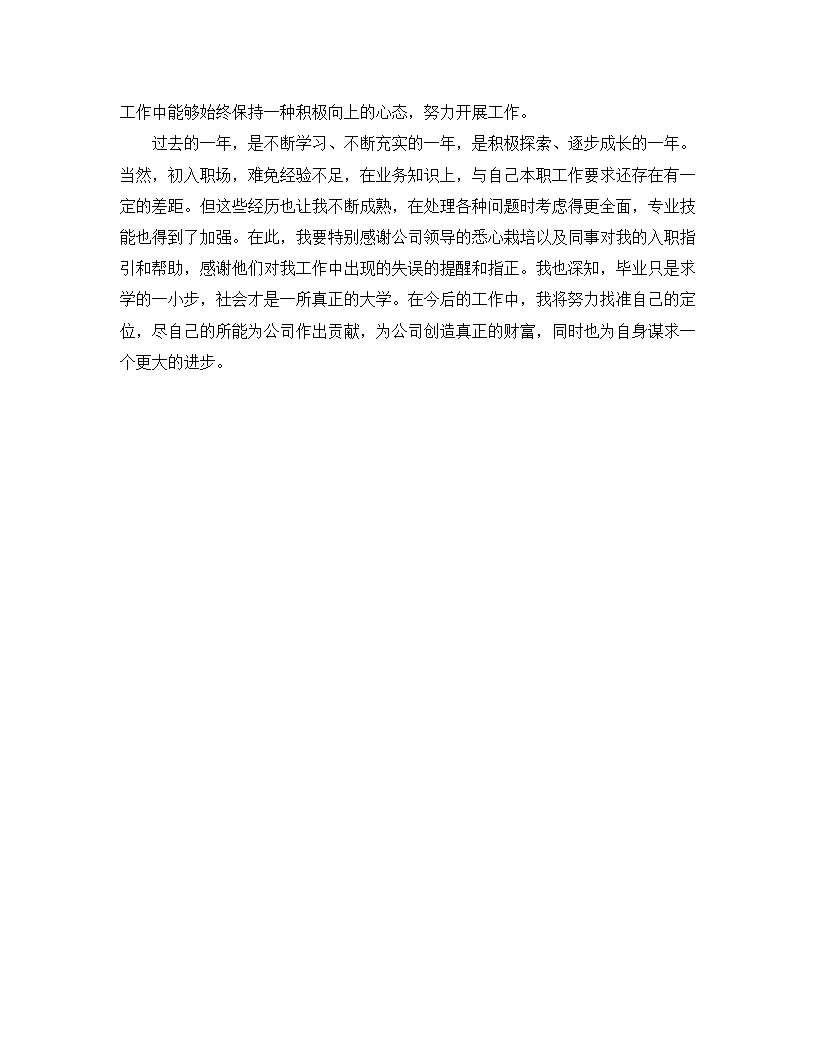 工作中能够始终保持一种积极向上的心态，努力开展工作。

过去的一年，是不断学习、不断充实的一年，是积极探索、逐步成长的一年。当然，初入职场，难免经验不足，在业务知识上，与自己本职工作要求还存在有一定的差距。但这些经历也让我不断成熟，在处理各种问题时考虑得更全面，专业技能也得到了加强。在此，我要特别感谢公司领导的悉心栽培以及同事对我的入职指引和帮助，感谢他们对我工作中出现的失误的提醒和指正。我也深知，毕业只是求学的一小步，社会才是一所真正的大学。在今后的工作中，我将努力找准自己的定位，尽自己的所能为公司作出贡献，为公司创造真正的财富，同时也为自身谋求一个更大的进步。